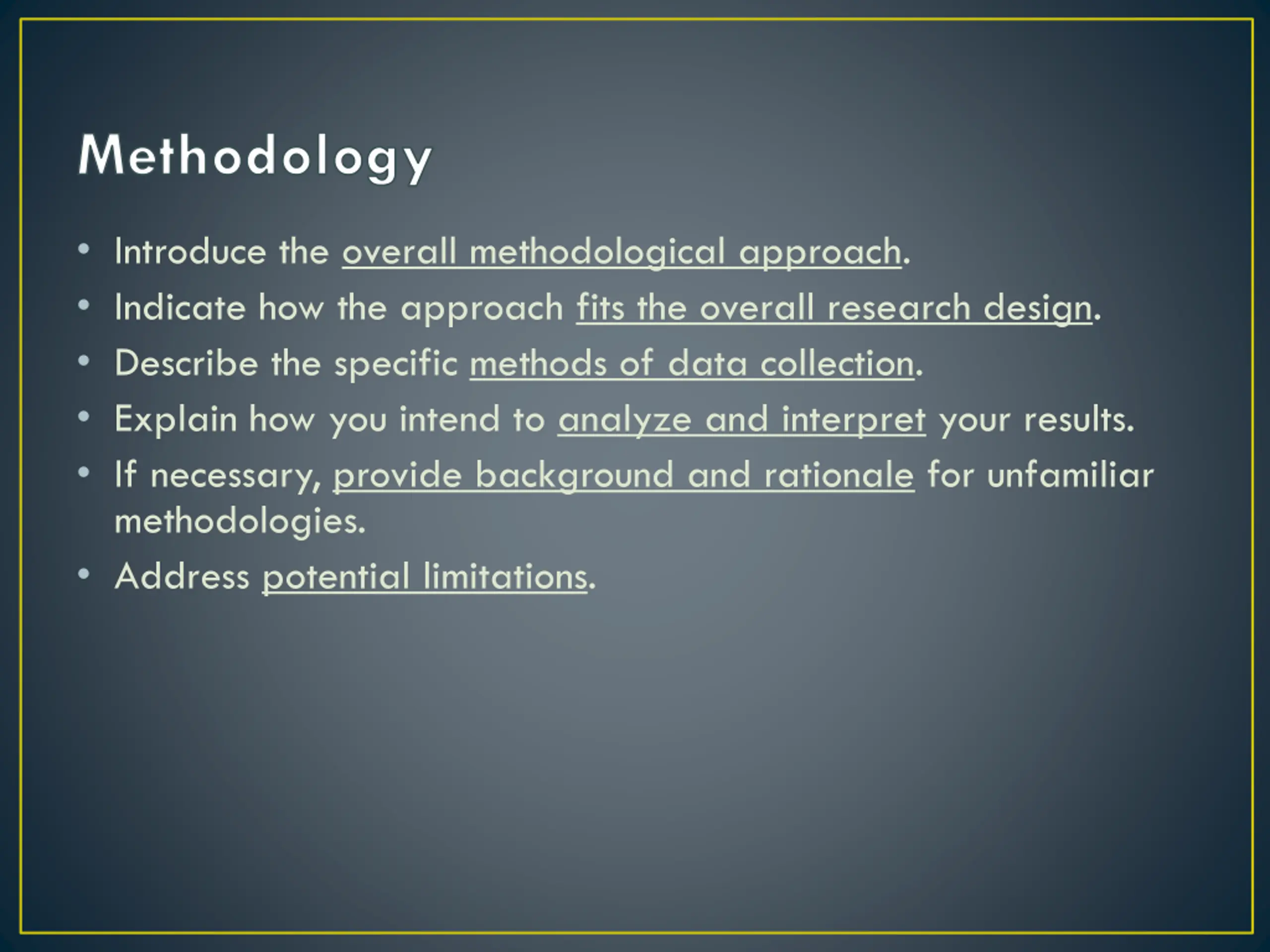 Methodology

• Introduce the overall methodological approach.
• Indicate how the approach fits the overall research design.
• Describe the specific methods of data collection.
• Explain how you intend to analyze and interpret your results.
• If necessary, provide background and rationale for unfamiliar methodologies.
• Address potential limitations.